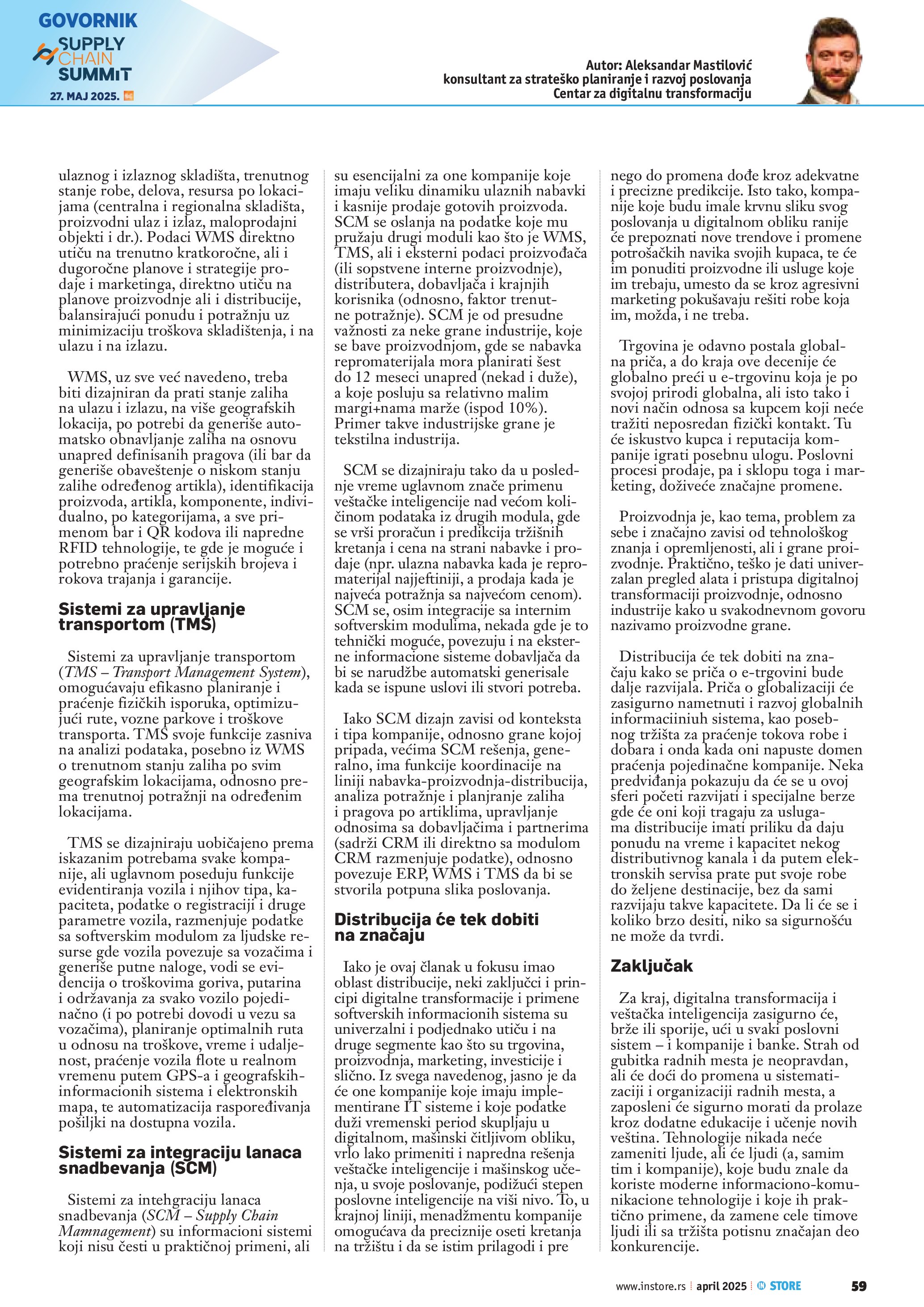 GOVORNIK
SUPPLY CHAIN SUMMIT
27. MAJ 2025.

Autor: Aleksandar Mastilović
konsultant za strateško planiranje i razvoj poslovanja
Centar za digitalnu transformaciju

ulaznog i izlaznog skladišta, trenutnog stanje robe, delova, resursa po lokacijama (centralna i regionalna skladišta, proizvodni ulaz i izlaz, maloprodajni objekti i dr.). Podaci WMS direktno utiču na trenutno kratkoročne, ali i dugoročne planove i strategije prodaje i marketinga, direktno utiču na planove proizvodnje ali i distribucije, balansirajući ponudu i potražnju uz minimizaciju troškova skladištenja, i na ulazu i na izlazu.

WMS, uz sve već navedeno, treba biti dizajniran da prati stanje zaliha na ulazu i izlazu, na više geografskih lokacija, po potrebi da generiše automatsko obnavljanje zaliha na osnovu unapred definisanih pragova (ili bar da generiše obaveštenje o niskom stanju zalihe određenog artikla), identifikacija proizvoda, artikla, komponente, individualno, po kategorijama, a sve primenom bar i QR kodova ili napredne RFID tehnologije, te gde je moguće i potrebno praćenje serijskih brojeva i rokova trajanja i garancije.

Sistemi za upravljanje transportom (TMS)

Sistemi za upravljanje transportom (TMS – Transport Management System), omogućavaju efikasno planiranje i praćenje fizičkih isporuka, optimizujući rute, vozne parkove i troškove transporta. TMS svoje funkcije zasniva na analizi podataka, posebno iz WMS o trenutnom stanju zaliha po svim geografskim lokacijama, odnosno prema trenutnoj potražnji na određenim lokacijama.

TMS se dizajniraju uobičajeno prema iskazanim potrebama svake kompanije, ali uglavnom poseduju funkcije evidentiranja vozila i njihov tipa, kapaciteta, podatke o registraciji i druge parametre vozila, razmenjuje podatke sa softverskim modulom za ljudske resurse gde vozila povezuje sa vozačima i generiše putne naloge, vodi se evidencija o troškovima goriva, putarina i održavanja za svako vozilo pojedinačno (i po potrebi dovodi u vezu sa vozačima), planiranje optimalnih ruta u odnosu na troškove, vreme i udaljenost, praćenje vozila flote u realnom vremenu putem GPS-a i geografskih-informacionih sistema i elektronskih mapa, te automatizacija raspoređivanja pošiljki na dostupna vozila.

Sistemi za integraciju lanaca snadbevanja (SCM)

Sistemi za intehgraciju lanaca snadbevanja (SCM – Supply Chain Mamnagement) su informacioni sistemi koji nisu česti u praktičnoj primeni, ali su esencijalni za one kompanije koje imaju veliku dinamiku ulaznih nabavki i kasnije prodaje gotovih proizvoda. SCM se oslanja na podatke koje mu pružaju drugi moduli kao što je WMS, TMS, ali i eksterni podaci proizvođača (ili sopstvene interne proizvodnje), distributera, dobavljača i krajnjih korisnika (odnosno, faktor trenutne potražnje). SCM je od presudne važnosti za neke grane industrije, koje se bave proizvodnjom, gde se nabavka repromaterijala mora planirati šest do 12 meseci unapred (nekad i duže), a koje posluju sa relativno malim margi+nama marže (ispod 10%). Primer takve industrijske grane je tekstilna industrija.

SCM se dizajniraju tako da u poslednje vreme uglavnom znače primenu veštačke inteligencije nad većom količinom podataka iz drugih modula, gde se vrši proračun i predikcija tržišnih kretanja i cena na strani nabavke i prodaje (npr. ulazna nabavka kada je repromaterijal najjeftiniji, a prodaja kada je najveća potražnja sa najvećom cenom). SCM se, osim integracije sa internim softverskim modulima, nekada gde je to tehnički moguće, povezuju i na eksterne informacione sisteme dobavljača da bi se narudžbe automatski generisale kada se ispune uslovi ili stvori potreba.

Iako SCM dizajn zavisi od konteksta i tipa kompanije, odnosno grane kojoj pripada, većima SCM rešenja, generalno, ima funkcije koordinacije na liniji nabavka-proizvodnja-distribucija, analiza potražnje i planjranje zaliha i pragova po artiklima, upravljanje odnosima sa dobavljačima i partnerima (sadrži CRM ili direktno sa modulom CRM razmenjuje podatke), odnosno povezuje ERP, WMS i TMS da bi se stvorila potpuna slika poslovanja.

Distribucija će tek dobiti na značaju

Iako je ovaj članak u fokusu imao oblast distribucije, neki zaključci i principi digitalne transformacije i primene softverskih informacionih sistema su univerzalni i podjednako utiču i na druge segmente kao što su trgovina, proizvodnja, marketing, investicije i slično. Iz svega navedenog, jasno je da će one kompanije koje imaju implementirane IT sisteme i koje podatke duži vremenski period skupljaju u digitalnom, mašinski čitljivom obliku, vrlo lako primeniti i napredna rešenja veštačke inteligencije i mašinskog učenja, u svoje poslovanje, podižući stepen poslovne inteligencije na viši nivo. To, u krajnoj liniji, menadžmentu kompanije omogućava da preciznije oseti kretanja na tržištu i da se istim prilagodi i pre nego do promena dođe kroz adekvatne i precizne predikcije. Isto tako, kompanije koje budu imale krvnu sliku svog poslovanja u digitalnom obliku ranije će prepoznati nove trendove i promene potrošačkih navika svojih kupaca, te će im ponuditi proizvodne ili usluge koje im trebaju, umesto da se kroz agresivni marketing pokušavaju rešiti robe koja im, možda, i ne treba.

Trgovina je odavno postala globalna priča, a do kraja ove decenije će globalno preći u e-trgovinu koja je po svojoj prirodi globalna, ali isto tako i novi način odnosa sa kupcem koji neće tražiti neposredan fizički kontakt. Tu će iskustvo kupca i reputacija kompanije igrati posebnu ulogu. Poslovni procesi prodaje, pa i sklopu toga i marketing, doživeće značajne promene.

Proizvodnja je, kao tema, problem za sebe i značajno zavisi od tehnološkog znanja i opremljenosti, ali i grane proizvodnje. Praktično, teško je dati univerzalan pregled alata i pristupa digitalnoj transformaciji proizvodnje, odnosno industrije kako u svakodnevnom govoru nazivamo proizvodne grane.

Distribucija će tek dobiti na značaju kako se priča o e-trgovini bude dalje razvijala. Priča o globalizaciji će zasigurno nametnuti i razvoj globalnih informaciiniuh sistema, kao posebnog tržišta za praćenje tokova robe i dobara i onda kada oni napuste domen praćenja pojedinačne kompanije. Neka predviđanja pokazuju da će se u ovoj sferi početi razvijati i specijalne berze gde će oni koji tragaju za uslugama distribucije imati priliku da daju ponudu na vreme i kapacitet nekog distributivnog kanala i da putem elektronskih servisa prate put svoje robe do željene destinacije, bez da sami razvijaju takve kapacitete. Da li će se i koliko brzo desiti, niko sa sigurnošću ne može da tvrdi.

Zaključak

Za kraj, digitalna transformacija i veštačka inteligencija zasigurno će, brže ili sporije, ući u svaki poslovni sistem – i kompanije i banke. Strah od gubitka radnih mesta je neopravdan, ali će doći do promena u sistematizaciji i organizaciji radnih mesta, a zaposleni će sigurno morati da prolaze kroz dodatne edukacije i učenje novih veština. Tehnologije nikada neće zameniti ljude, ali će ljudi (a, samim tim i kompanije), koje budu znale da koriste moderne informaciono-komunikacione tehnologije i koje ih praktično primene, da zamene cele timove ljudi ili sa tržišta potisnu značajan deo konkurencije.

www.instore.rs | april 2025 | IN STORE 59